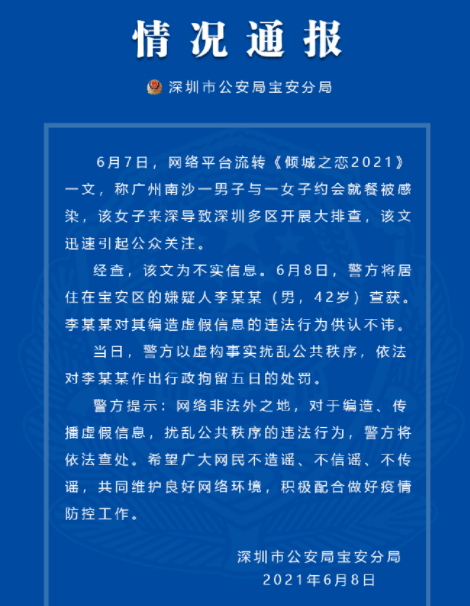 情况通报

深圳市公安局宝安分局

6月7日，网络平台流转《倾城之恋2021》一文，称广州南沙一男子与一女子约会就餐被感染，该女子来深导致深圳多区开展大排查，该文迅速引起公众关注。

经查，该文为不实信息。6月8日，警方将居住在宝安区的嫌疑人李某某（男，42岁）查获。李某某对其编造虚假信息的违法行为供认不讳。

当日，警方以虚构事实扰乱公共秩序，依法对李某某作出行政拘留五日的处罚。

警方提示：网络非法外之地，对于编造、传播虚假信息，扰乱公共秩序的违法行为，警方将依法查处。希望广大网民不造谣、不信谣、不传谣，共同维护良好网络环境，积极配合做好疫情防控工作。

深圳市公安局宝安分局
2021年6月8日